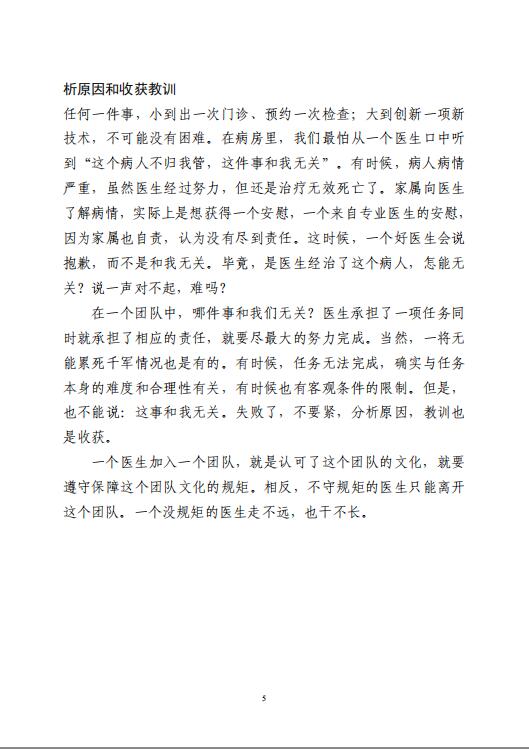 析原因和收获教训
任何一件事，小到出一次门诊、预约一次检查；大到创新一项新技术，不可能没有困难。在病房里，我们最怕从一个医生口中听到“这个病人不归我管，这件事和我无关”。有时候，病人病情严重，虽然医生经过努力，但还是治疗无效死亡了。家属向医生了解病情，实际上是想获得一个安慰，一个来自专业医生的安慰，因为家属也自责，认为没有尽到责任。这时候，一个好医生会说抱歉，而不是和我无关。毕竟，是医生经治了这个病人，怎能无关？说一声对不起，难吗？

在一个团队中，哪件事和我们无关？医生承担了一项任务同时就承担了相应的责任，就要尽最大的努力完成。当然，一将无能累死千军情况也是有的。有时候，任务无法完成，确实与任务本身的难度和合理性有关，有时候也有客观条件的限制。但是，也不能说：这事和我无关。失败了，不要紧，分析原因，教训也是收获。

一个医生加入一个团队，就是认可了这个团队的文化，就要遵守保障这个团队文化的规矩。相反，不守规矩的医生只能离开这个团队。一个没规矩的医生走不远，也干不长。

5